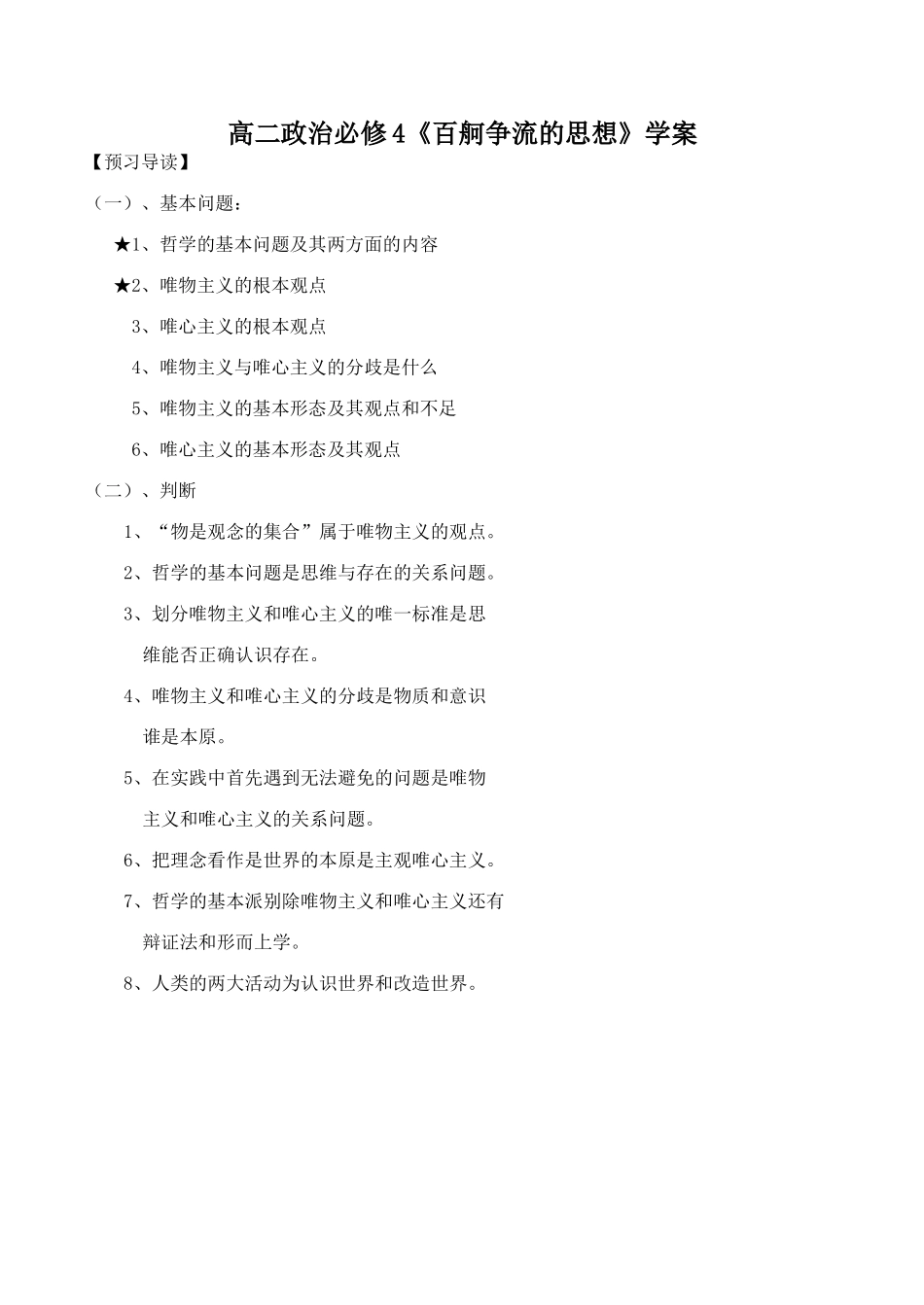 高二政治必修4《百舸争流的思想》学案

【预习导读】

（一）、基本问题：

★1、哲学的基本问题及其两方面的内容

★2、唯物主义的根本观点

3、唯心主义的根本观点

4、唯物主义与唯心主义的分歧是什么

5、唯物主义的基本形态及其观点和不足

6、唯心主义的基本形态及其观点

（二）、判断

1、“物是观念的集合”属于唯物主义的观点。

2、哲学的基本问题是思维与存在的关系问题。

3、划分唯物主义和唯心主义的唯一标准是思维能否正确认识存在。

4、唯物主义和唯心主义的分歧是物质和意识谁是本原。

5、在实践中首先遇到无法避免的问题是唯物主义和唯心主义的关系问题。

6、把理念看作是世界的本原是主观唯心主义。

7、哲学的基本派别除唯物主义和唯心主义还有辩证法和形而上学。

8、人类的两大活动为认识世界和改造世界。